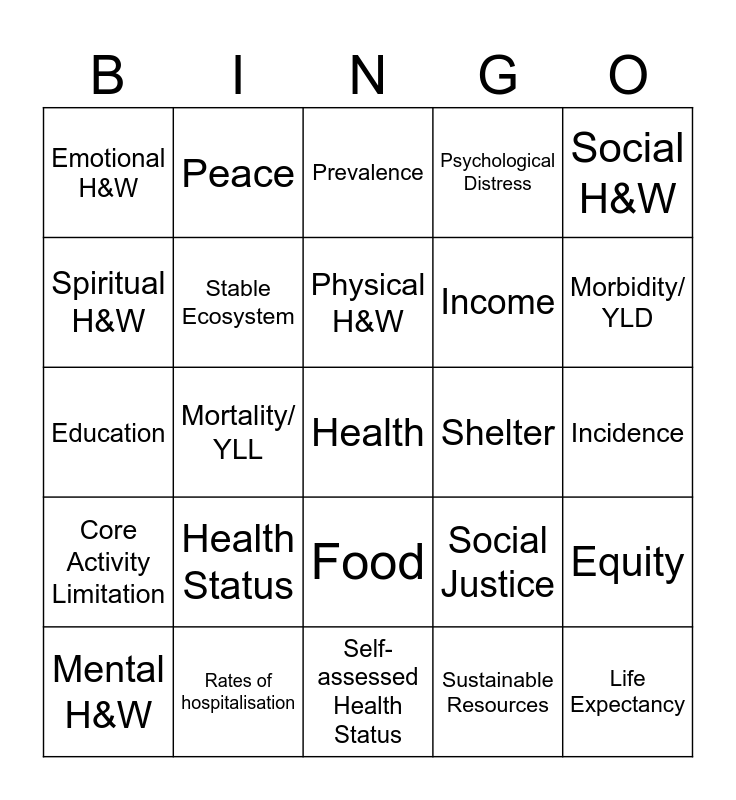 | B | I | N | G | O |
|---|---|---|---|---|
| Emotional H&W | Peace | Prevalence | Psychological Distress | Social H&W |
| Spiritual H&W | Stable Ecosystem | Physical H&W | Income | Morbidity/ YLD |
| Education | Mortality/ YLL | Health | Shelter | Incidence |
| Core Activity Limitation | Health Status | Food | Social Justice | Equity |
| Mental H&W | Rates of hospitalisation | Self-assessed Health Status | Sustainable Resources | Life Expectancy |